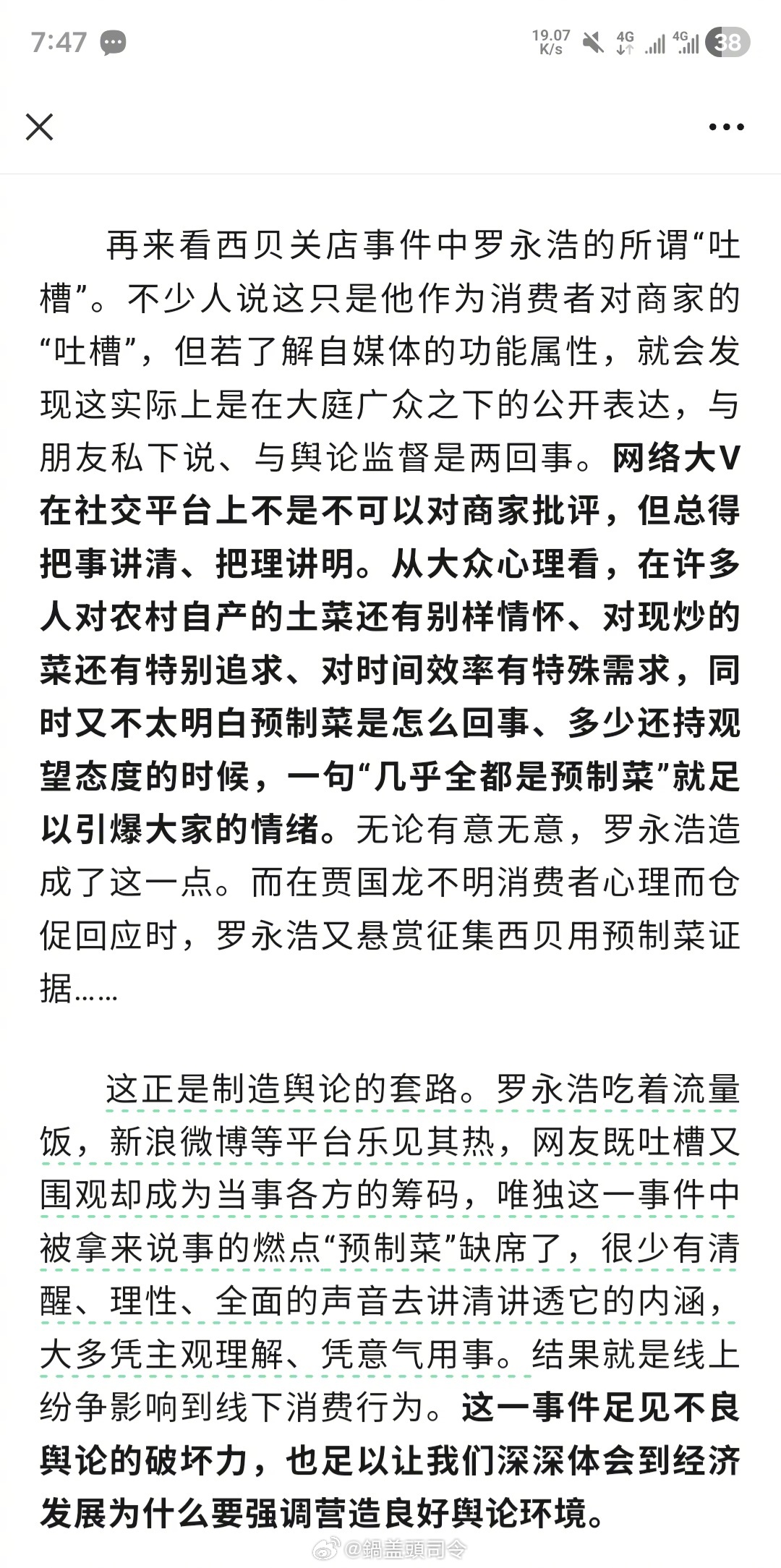 7:47

19.07 K/s 4G 4G 38

再来看西贝关店事件中罗永浩的所谓“吐槽”。不少人说这只是他作为消费者对商家的“吐槽”，但若了解自媒体的功能属性，就会发现这实际上是在大庭广众之下的公开表达，与朋友私下说、与舆论监督是两回事。网络大V在社交平台上不是不可以对商家批评，但总得把事讲清、把理讲明。从大众心理看，在许多人对农村自产的土菜还有别样情怀、对现炒的菜还有特别追求、对时间效率有特殊需求，同时又不太明白预制菜是怎么回事、多少还持观望态度的时候，一句“几乎全都是预制菜”就足以引爆大家的情绪。无论有意无意，罗永浩造成了这一点。而在贾国龙不明消费者心理而仓促回应时，罗永浩又悬赏征集西贝用预制菜证据……

这正是制造舆论的套路。罗永浩吃着流量饭，新浪微博等平台乐见其热，网友既吐槽又围观却成为当事各方的筹码，唯独这一事件中被拿来说事的燃点“预制菜”缺席了，很少有清醒、理性、全面的声音去讲清讲透它的内涵，大多凭主观理解、凭意气用事。结果就是线上纷争影响到线下消费行为。这一事件足见不良舆论的破坏力，也足以让我们深深体会到经济发展为什么要强调营造良好舆论环境。

@鍋盖頭司令